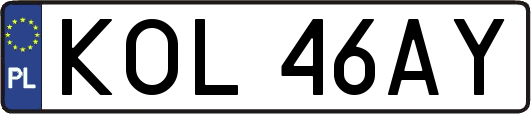 PL

KOL 46AY